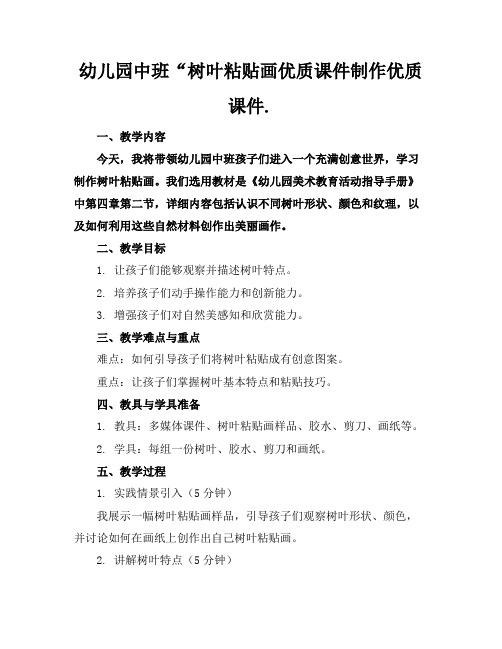 幼儿园中班“树叶粘贴画优质课件制作优质课件.

一、教学内容

今天，我将带领幼儿园中班孩子们进入一个充满创意世界，学习制作树叶粘贴画。我们选用教材是《幼儿园美术教育活动指导手册》中第四章第二节，详细内容包括认识不同树叶形状、颜色和纹理，以及如何利用这些自然材料创作出美丽画作。

二、教学目标

1. 让孩子们能够观察并描述树叶特点。

2. 培养孩子们动手操作能力和创新能力。

3. 增强孩子们对自然美感知和欣赏能力。

三、教学难点与重点

难点：如何引导孩子们将树叶粘贴成有创意图案。

重点：让孩子们掌握树叶基本特点和粘贴技巧。

四、教具与学具准备

1. 教具：多媒体课件、树叶粘贴画样品、胶水、剪刀、画纸等。

2. 学具：每组一份树叶、胶水、剪刀和画纸。

五、教学过程

1. 实践情景引入（5 分钟）

我展示一幅树叶粘贴画样品，引导孩子们观察树叶形状、颜色，并讨论如何在画纸上创作出自己树叶粘贴画。

2. 讲解树叶特点（5 分钟）